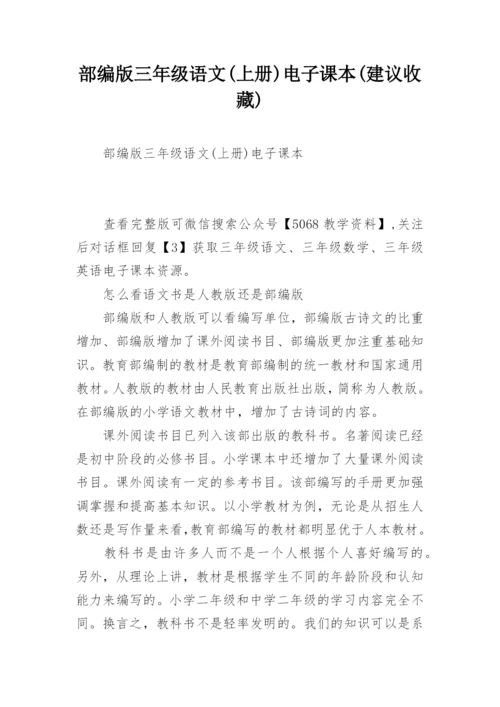 部编版三年级语文(上册)电子课本(建议收藏)

部编版三年级语文(上册)电子课本

查看完整版可微信搜索公众号【5068 教学资料】,关注后对话框回复【3】获取三年级语文、三年级数学、三年级英语电子课本资源。

怎么看语文书是人教版还是部编版

部编版和人教版可以看编写单位，部编版古诗文的比重增加、部编版增加了课外阅读书目、部编版更加注重基础知识。教育部编制的教材是教育部编制的统一教材和国家通用教材。人教版的教材由人民教育出版社出版，简称为人教版。在部编版的小学语文教材中，增加了古诗词的内容。

课外阅读书目已列入该部出版的教科书。名著阅读已经是初中阶段的必修书目。小学课本中还增加了大量课外阅读书目。课外阅读有一定的参考书目。该部编写的手册更加强调掌握和提高基本知识。以小学教材为例，无论是从招生人数还是写作量来看，教育部编写的教材都明显优于人本教材。

教科书是由许多人而不是一个人根据个人喜好编写的。另外，从理论上讲，教材是根据学生不同的年龄阶段和认知能力来编写的。小学二年级和中学二年级的学习内容完全不同。换言之，教科书不是轻率发明的。我们的知识可以是系